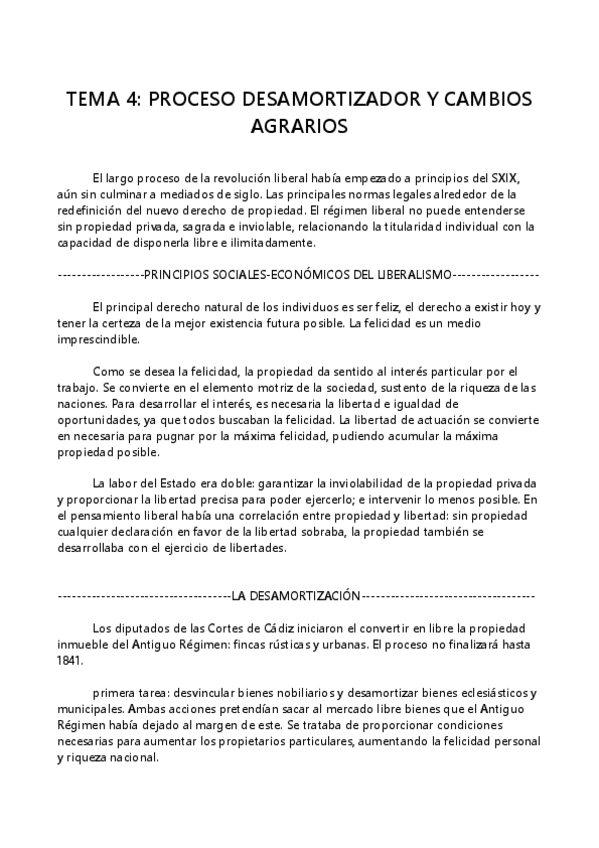 TEMA 4: PROCESO DESAMORTIZADOR Y CAMBIOS AGRARIOS

El largo proceso de la revolución liberal había empezado a principios del SXIX, aún sin culminar a mediados de siglo. Las principales normas legales alrededor de la redefinición del nuevo derecho de propiedad. El régimen liberal no puede entenderse sin propiedad privada, sagrada e inviolable, relacionando la titularidad individual con la capacidad de disponerla libre e ilimitadamente.

-----------------PRINCIPIOS SOCIALES-ECONÓMICOS DEL LIBERALISMO-----------------

El principal derecho natural de los individuos es ser feliz, el derecho a existir hoy y tener la certeza de la mejor existencia futura posible. La felicidad es un medio imprescindible.

Como se desea la felicidad, la propiedad da sentido al interés particular por el trabajo. Se convierte en el elemento motriz de la sociedad, sustento de la riqueza de las naciones. Para desarrollar el interés, es necesaria la libertad e igualdad de oportunidades, ya que todos buscaban la felicidad. La libertad de actuación se convierte en necesaria para pugnar por la máxima felicidad, pudiendo acumular la máxima propiedad posible.

La labor del Estado era doble: garantizar la inviolabilidad de la propiedad privada y proporcionar la libertad precisa para poder ejercerlo; e intervenir lo menos posible. En el pensamiento liberal había una correlación entre propiedad y libertad: sin propiedad cualquier declaración en favor de la libertad sobraba, la propiedad también se desarrollaba con el ejercicio de libertades.

-----------------------------------LA DESAMORTIZACIÓN-----------------------------------

Los diputados de las Cortes de Cádiz iniciaron el convertir en libre la propiedad inmueble del Antiguo Régimen: fincas rústicas y urbanas. El proceso no finalizará hasta 1841.

primera tarea: desvincular bienes nobiliarios y desamortizar bienes eclesiásticos y municipales. Ambas acciones pretendían sacar al mercado libre bienes que el Antiguo Régimen había dejado al margen de este. Se trataba de proporcionar condiciones necesarias para aumentar los propietarios particulares, aumentando la felicidad personal y riqueza nacional.